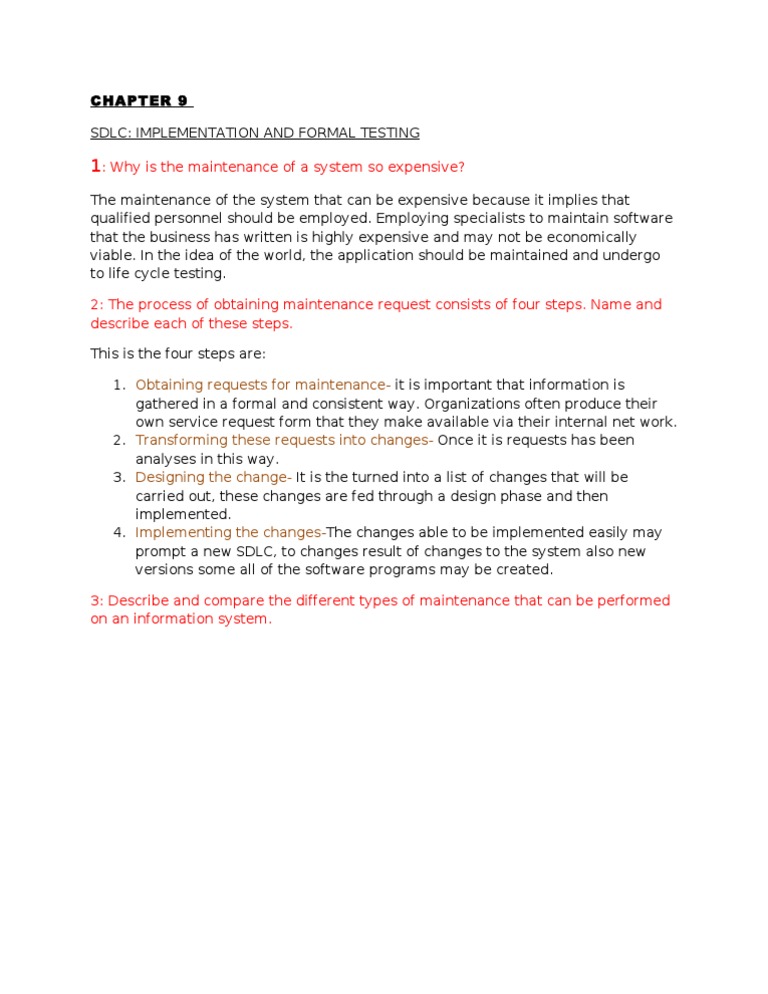 CHAPTER 9

SDLC: IMPLEMENTATION AND FORMAL TESTING

1: Why is the maintenance of a system so expensive?

The maintenance of the system that can be expensive because it implies that qualified personnel should be employed. Employing specialists to maintain software that the business has written is highly expensive and may not be economically viable. In the idea of the world, the application should be maintained and undergo to life cycle testing.

2: The process of obtaining maintenance request consists of four steps. Name and describe each of these steps.

This is the four steps are:

1. Obtaining requests for maintenance- it is important that information is gathered in a formal and consistent way. Organizations often produce their own service request form that they make available via their internal net work.
2. Transforming these requests into changes- Once it is requests has been analyses in this way.
3. Designing the change- It is the turned into a list of changes that will be carried out, these changes are fed through a design phase and then implemented.
4. Implementing the changes-The changes able to be implemented easily may prompt a new SDLC, to changes result of changes to the system also new versions some all of the software programs may be created.

3: Describe and compare the different types of maintenance that can be performed on an information system.